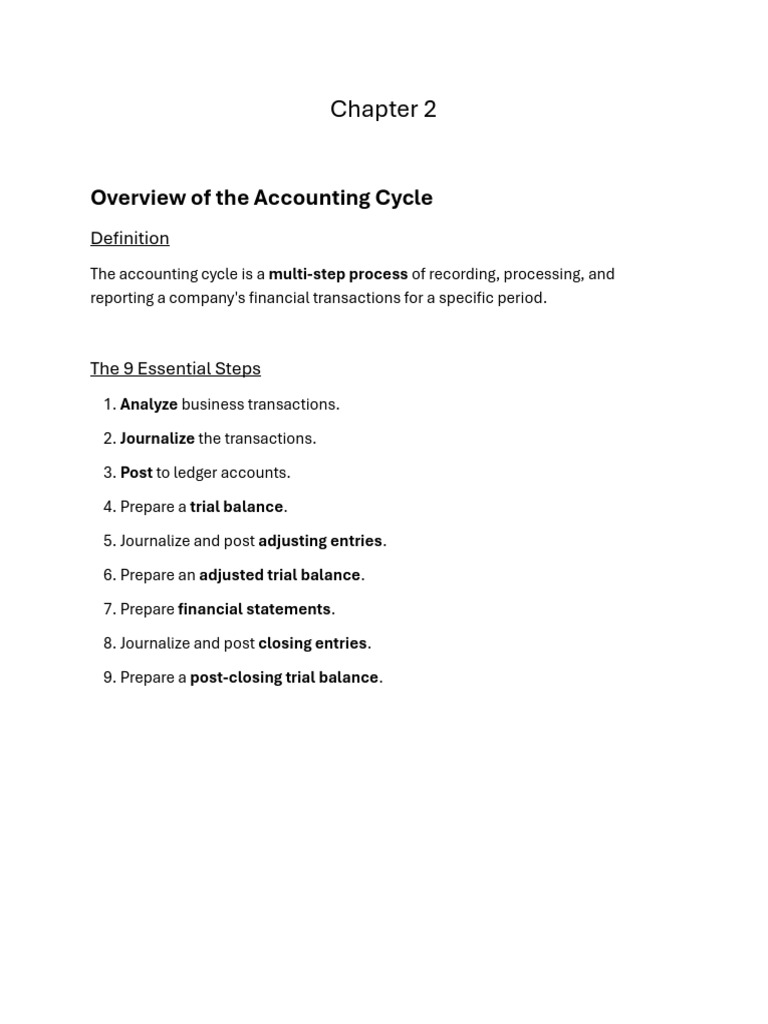 Chapter 2

Overview of the Accounting Cycle

Definition

The accounting cycle is a multi-step process of recording, processing, and reporting a company's financial transactions for a specific period.

The 9 Essential Steps

1. Analyze business transactions.
2. Journalize the transactions.
3. Post to ledger accounts.
4. Prepare a trial balance.
5. Journalize and post adjusting entries.
6. Prepare an adjusted trial balance.
7. Prepare financial statements.
8. Journalize and post closing entries.
9. Prepare a post-closing trial balance.